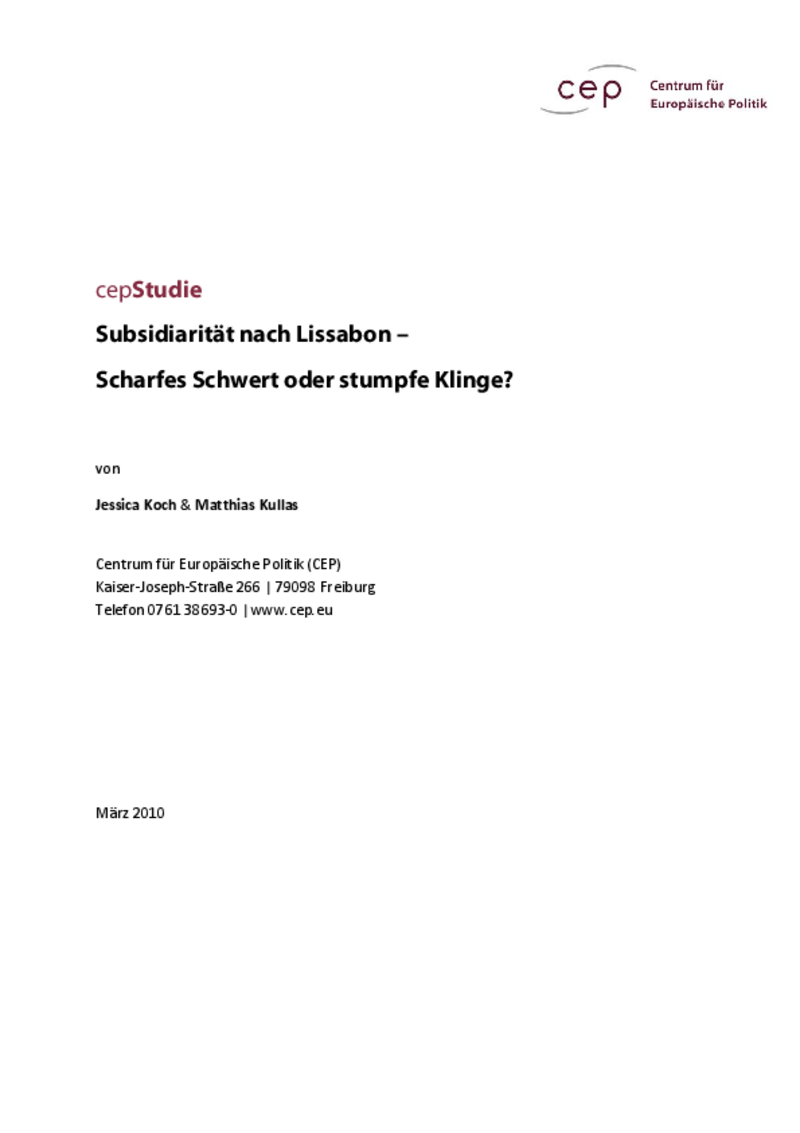 cep Centrum für Europäische Politik

cepStudie

Subsidiarität nach Lissabon –

Scharfes Schwert oder stumpfe Klinge?

von

Jessica Koch & Matthias Kullas

Centrum für Europäische Politik (CEP)
Kaiser-Joseph-Straße 266 | 79098 Freiburg
Telefon 0761 38693-0 | www.cep.eu

März 2010